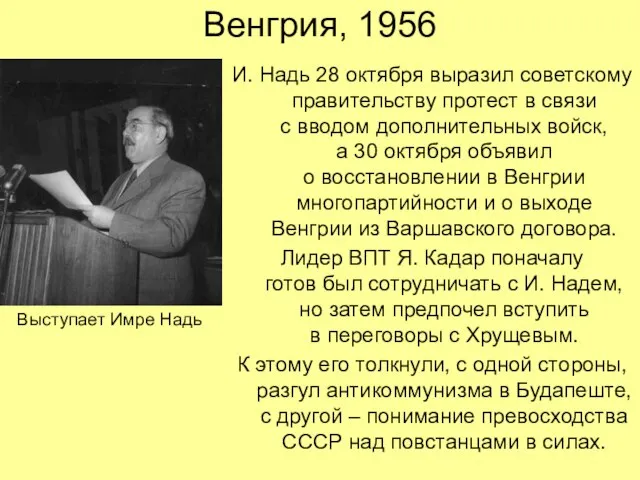 Венгрия, 1956

Выступает Имре Надь

И. Надь 28 октября выразил советскому правительству протест в связи с вводом дополнительных войск, а 30 октября объявил о восстановлении в Венгрии многопартийности и о выходе Венгрии из Варшавского договора.

Лидер ВПТ Я. Кадар поначалу готов был сотрудничать с И. Надем, но затем предпочел вступить в переговоры с Хрущевым.

К этому его толкнули, с одной стороны, разгул антикоммунизма в Будапеште, с другой – понимание превосходства СССР над повстанцами в силах.